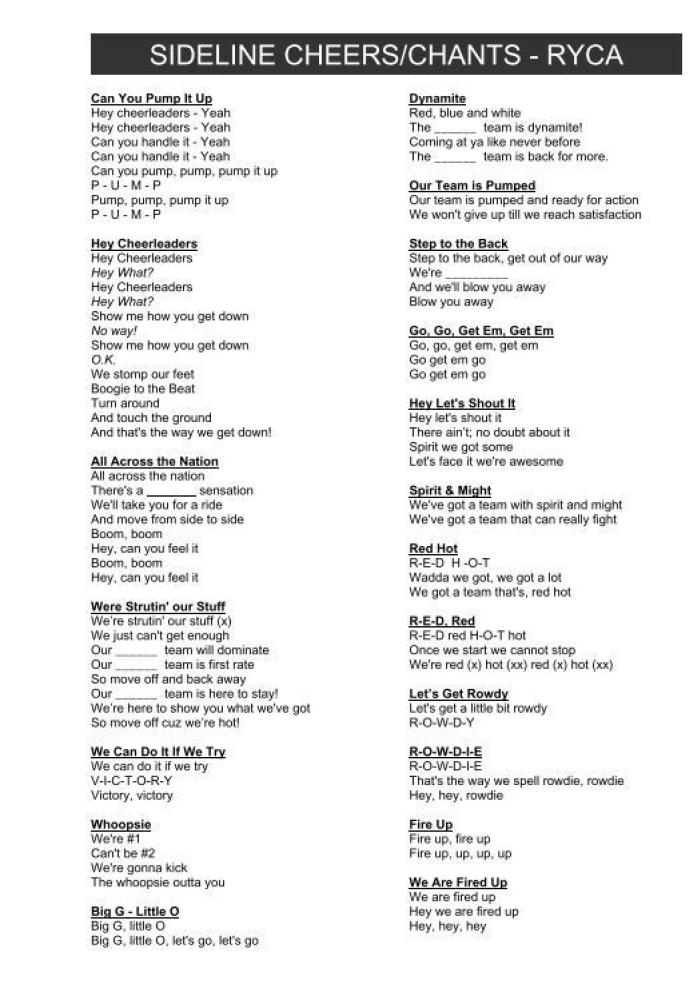 SIDELINE CHEERS/CHANTS - RYCA

Can You Pump It Up
Hey cheerleaders - Yeah
Hey cheerleaders - Yeah
Can you handle it - Yeah
Can you handle it - Yeah
Can you pump, pump, pump it up
P - U - M - P
Pump, pump, pump it up
P - U - M - P

Hey Cheerleaders
Hey Cheerleaders
Hey What?
Hey Cheerleaders
Hey What?
Show me how you get down
No way!
Show me how you get down
O.K.
We stomp our feet
Boogie to the Beat
Turn around
And touch the ground
And that's the way we get down!

All Across the Nation
All across the nation
There's a ____ sensation
We'll take you for a ride
And move from side to side
Boom, boom
Hey, can you feel it
Boom, boom
Hey, can you feel it

Were Strutin' our Stuff
We're strutin' our stuff (x)
We just can't get enough
Our ____ team will dominate
Our ____ team is first rate
So move off and back away
Our ____ team is here to stay!
We're here to show you what we've got
So move off cuz we're hot!

We Can Do It If We Try
We can do it if we try
V-I-C-T-O-R-Y
Victory, victory

Whoopsie
We're #1
Can't be #2
We're gonna kick
The whoopsie outta you

Big G - Little O
Big G, little O
Big G, little O, let's go, let's go

Dynamite
Red, blue and white
The ____ team is dynamite!
Coming at ya like never before
The ____ team is back for more.

Our Team is Pumped
Our team is pumped and ready for action
We won't give up till we reach satisfaction

Step to the Back
Step to the back, get out of our way
We're ____
And we'll blow you away
Blow you away

Go, Go, Get Em, Get Em
Go, go, get em, get em
Go get em go
Go get em go

Hey Let's Shout It
Hey let's shout it
There ain't; no doubt about it
Spirit we got some
Let's face it we're awesome

Spirit & Might
We've got a team with spirit and might
We've got a team that can really fight

Red Hot
R-E-D H -O-T
Wadda we got, we got a lot
We got a team that's, red hot

R-E-D, Red
R-E-D red H-O-T hot
Once we start we cannot stop
We're red (x) hot (xx) red (x) hot (xx)

Let's Get Rowdy
Let's get a little bit rowdy
R-O-W-D-Y

R-O-W-D-I-E
R-O-W-D-I-E
That's the way we spell rowdie, rowdie
Hey, hey, rowdie

Fire Up
Fire up, fire up
Fire up, up, up, up

We Are Fired Up
We are fired up
Hey we are fired up
Hey, hey, hey